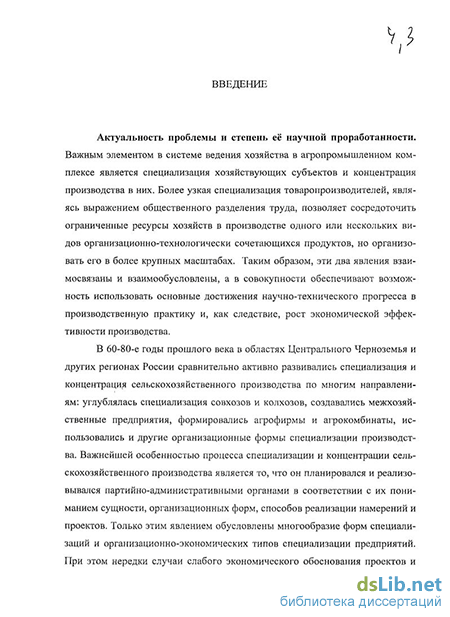 4,3

ВВЕДЕНИЕ

Актуальность проблемы и степень её научной проработанности. Важным элементом в системе ведения хозяйства в агропромышленном комплексе является специализация хозяйствующих субъектов и концентрация производства в них. Более узкая специализация товаропроизводителей, являясь выражением общественного разделения труда, позволяет сосредоточить ограниченные ресурсы хозяйств в производстве одного или нескольких видов организационно-технологически сочетающихся продуктов, но организовать его в более крупных масштабах. Таким образом, эти два явления взаимосвязаны и взаимообусловлены, а в совокупности обеспечивают возможность использовать основные достижения научно-технического прогресса в производственную практику и, как следствие, рост экономической эффективности производства.

В 60-80-е годы прошлого века в областях Центрального Черноземья и других регионах России сравнительно активно развивались специализация и концентрация сельскохозяйственного производства по многим направлениям: углублялась специализация совхозов и колхозов, создавались межхозяйственные предприятия, формировались агрофирмы и агрокомбинаты, использовались и другие организационные формы специализации производства. Важнейшей особенностью процесса специализации и концентрации сельскохозяйственного производства является то, что он планировался и реализовывался партийно-административными органами в соответствии с их пониманием сущности, организационных форм, способов реализации намерений и проектов. Только этим явлением обусловлены многообразие форм специализаций и организационно-экономических типов специализации предприятий. При этом нередки случаи слабого экономического обоснования проектов и

dsLib.net
библиотека диссертаций